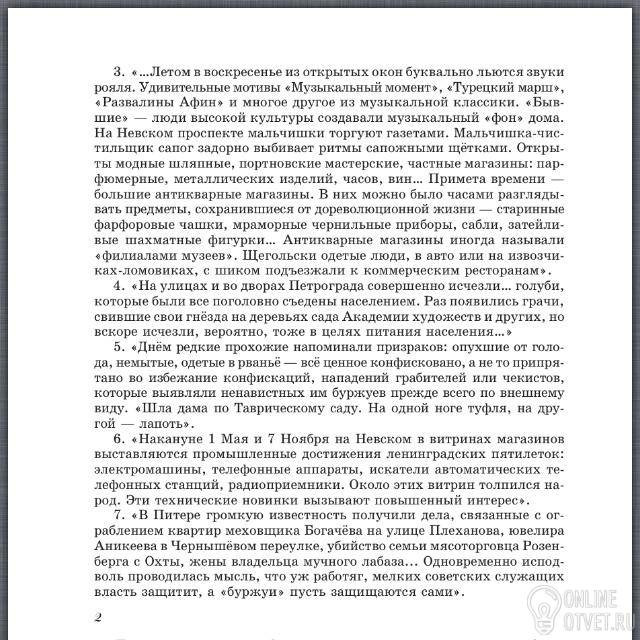 3. «...Летом в воскресенье из открытых окон буквально льются звуки рояля. Удивительные мотивы «Музыкальный момент», «Турецкий марш», «Развалины Афин» и многое другое из музыкальной классики. «Бывшие» — люди высокой культуры создавали музыкальный «фон» дома. На Невском проспекте мальчишки торгуют газетами. Мальчишка-чистильщик сапог задорно выбивает ритмы сапожными щётками. Открыты модные шляпные, портновские мастерские, частные магазины: парфюмерные, металлических изделий, часов, вин... Примета времени — большие антикварные магазины. В них можно было часами разглядывать предметы, сохранившиеся от дореволюционной жизни — старинные фарфоровые чашки, мраморные чернильные приборы, сабли, затейливые шахматные фигурки... Антикварные магазины иногда называли «филиалами музеев». Щегольски одетые люди, в авто или на извозчиках-ломовиках, с шиком подъезжали к коммерческим ресторанам».

4. «На улицах и во дворах Петрограда совершенно исчезли... голуби, которые были все поголовно съедены населением. Раз появились грачи, свившие свои гнёзда на деревьях сада Академии художеств и других, но вскоре исчезли, вероятно, тоже в целях питания населения...»

5. «Днём редкие прохожие напоминали призраков: опухшие от голода, немытые, одетые в рваньё — всё ценное конфисковано, а не то припрятано во избежание конфискаций, нападений грабителей или чекистов, которые выявляли ненавистных им буржуев прежде всего по внешнему виду. «Шла дама по Таврическому саду. На одной ноге туфля, на другой — лапоть».

6. «Накануне 1 Мая и 7 Ноября на Невском в витринах магазинов выставляются промышленные достижения ленинградских пятилеток: электромашины, телефонные аппараты, искатели автоматических телефонных станций, радиоприемники. Около этих витрин толпился народ. Эти технические новинки вызывают повышенный интерес».

7. «В Питере громкую известность получили дела, связанные с ограблением квартир меховщика Богачёва на улице Плеханова, ювелира Аникеева в Чернышёвом переулке, убийство семьи мясоторговца Розенберга с Охты, жены владельца мучного лабаза... Одновременно исподволь проводилась мысль, что уж работяг, мелких советских служащих власть защитит, а «буржуи» пусть защищаются сами».

2

ONLINE OTVET.RU